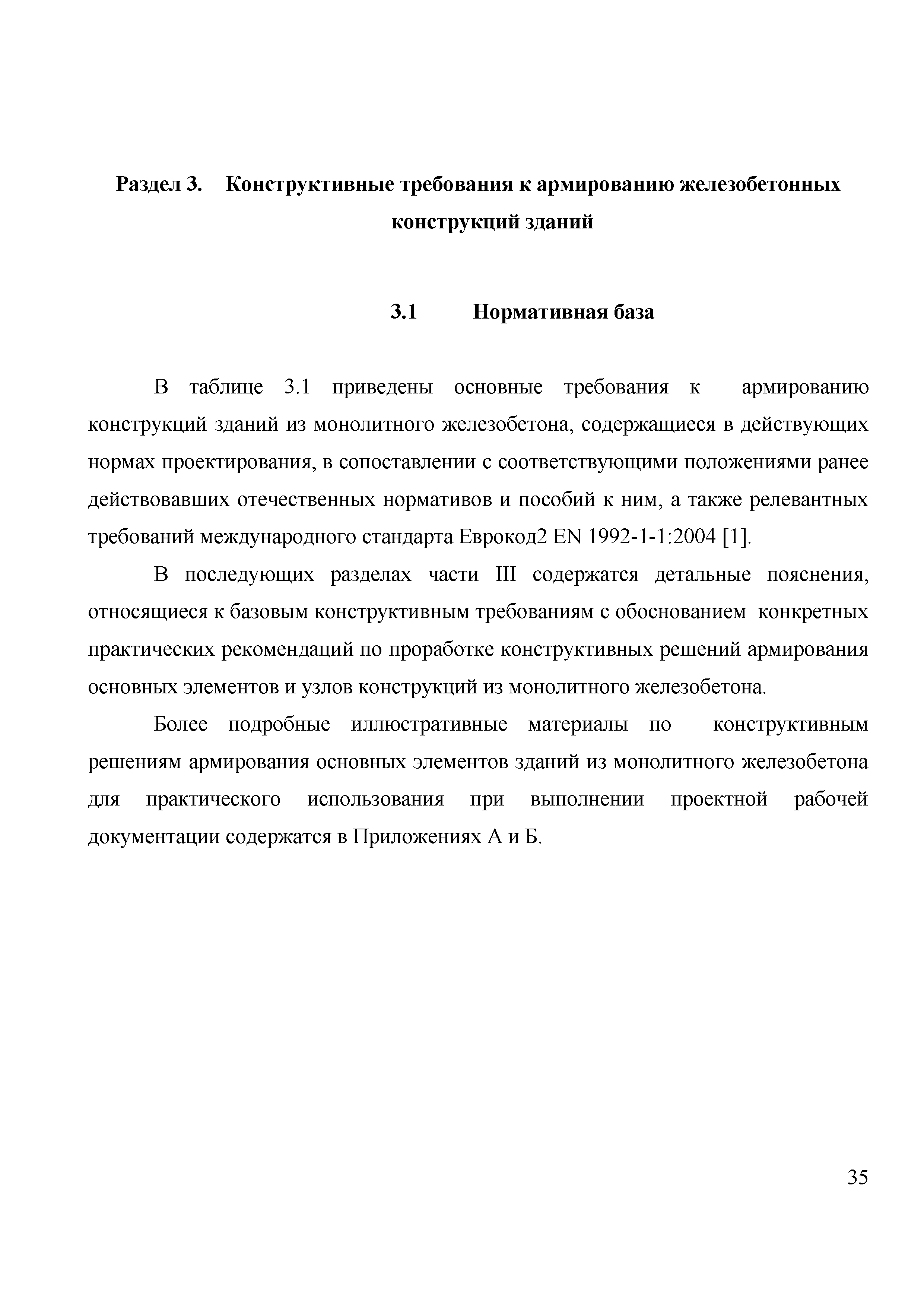 Раздел 3. Конструктивные требования к армированию железобетонных конструкций зданий

3.1 Нормативная база

В таблице 3.1 приведены основные требования к армированию конструкций зданий из монолитного железобетона, содержащиеся в действующих нормах проектирования, в сопоставлении с соответствующими положениями ранее действовавших отечественных нормативов и пособий к ним, а также релевантных требований международного стандарта Еврокод2 EN 1992-1-1:2004 [1].

В последующих разделах части III содержатся детальные пояснения, относящиеся к базовым конструктивным требованиям с обоснованием конкретных практических рекомендаций по проработке конструктивных решений армирования основных элементов и узлов конструкций из монолитного железобетона.

Более подробные иллюстративные материалы по конструктивным решениям армирования основных элементов зданий из монолитного железобетона для практического использования при выполнении проектной рабочей документации содержатся в Приложениях А и Б.

35